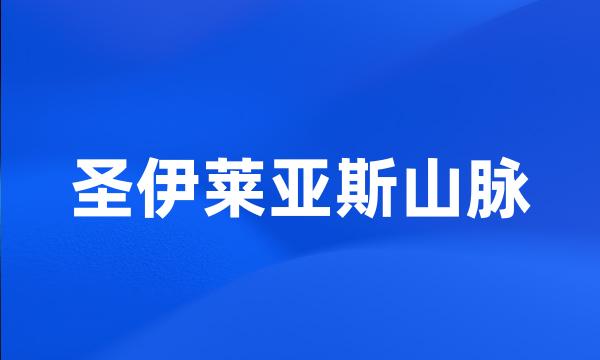 圣伊莱亚斯山脉